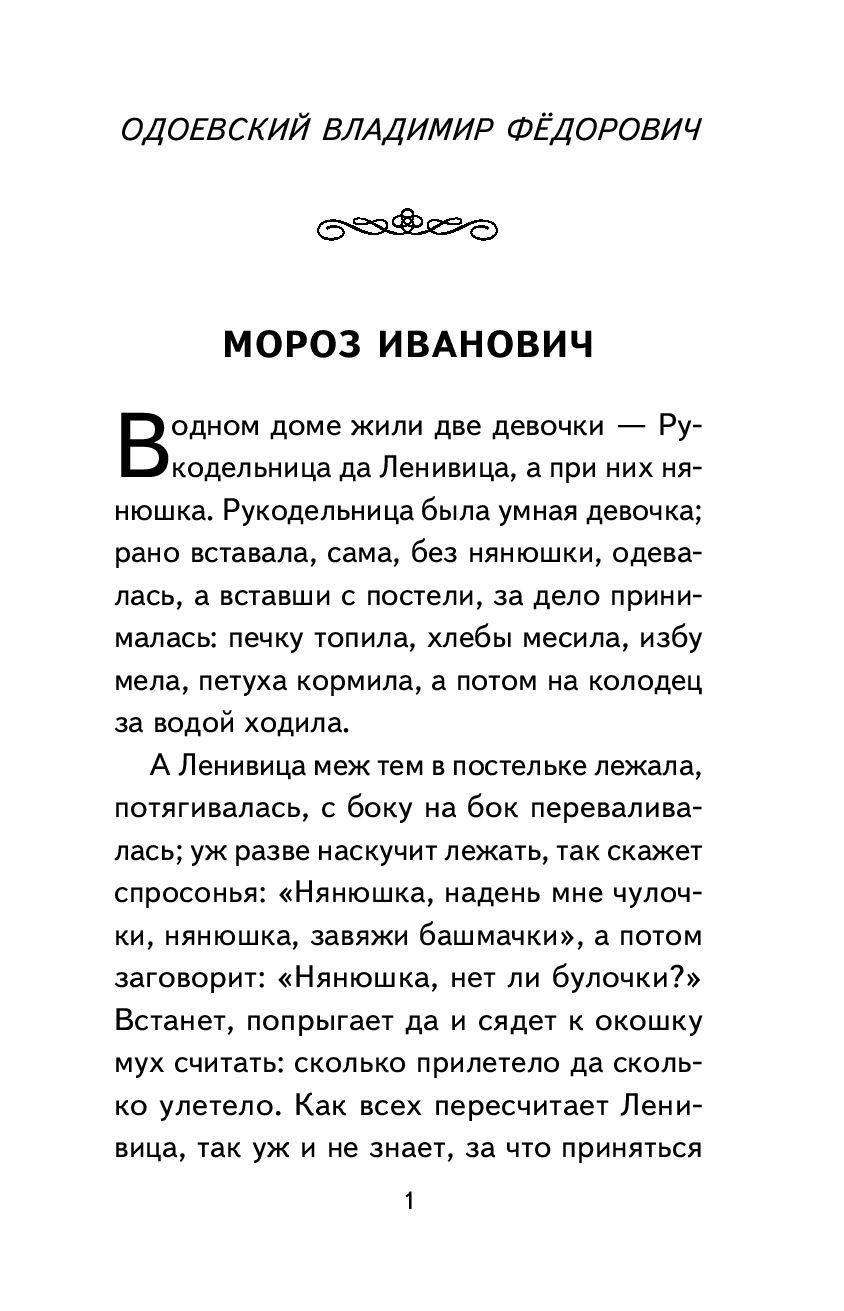 ОДОЕВСКИЙ ВЛАДИМИР ФЁДОРОВИЧ

МОРОЗ ИВАНОВИЧ

В одном доме жили две девочки — Рукодельница да Ленивица, а при них нянюшка. Рукодельница была умная девочка; рано вставала, сама, без нянюшки, одевалась, а вставши с постели, за дело принималась: печку топила, хлебы месила, избу мела, петуха кормила, а потом на колодец за водой ходила.

А Ленивица меж тем в постельке лежала, потягивалась, с боку на бок переваливалась; уж разве наскучит лежать, так скажет спросонья: «Нянюшка, надень мне чулочки, нянюшка, завяжи башмачки», а потом заговорит: «Нянюшка, нет ли булочки?» Встанет, попрыгает да и сядет к окошку мух считать: сколько прилетело да сколько улетело. Как всех пересчитает Ленивица, так уж и не знает, за что приняться

1